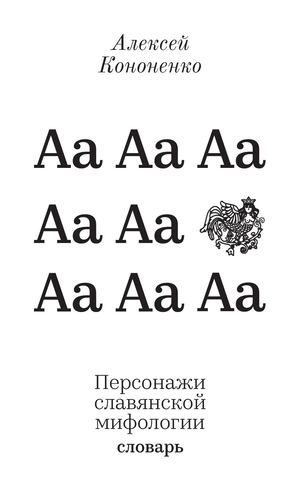 Алексей Кононенко

Аа Аа Аа
Аа Аа
Аа Аа Аа

Персонажи славянской мифологии
словарь